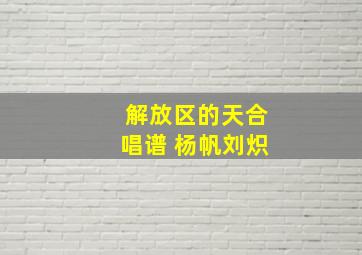 解放区的天合唱谱 杨帆刘炽